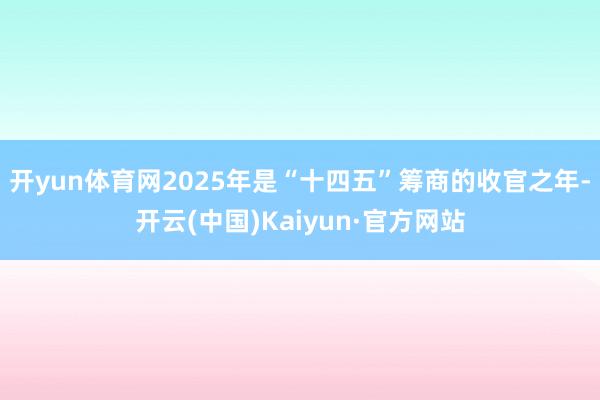 开yun体育网2025年是“十四五”筹商的收官之年-开云(中国)Kaiyun·官方网站